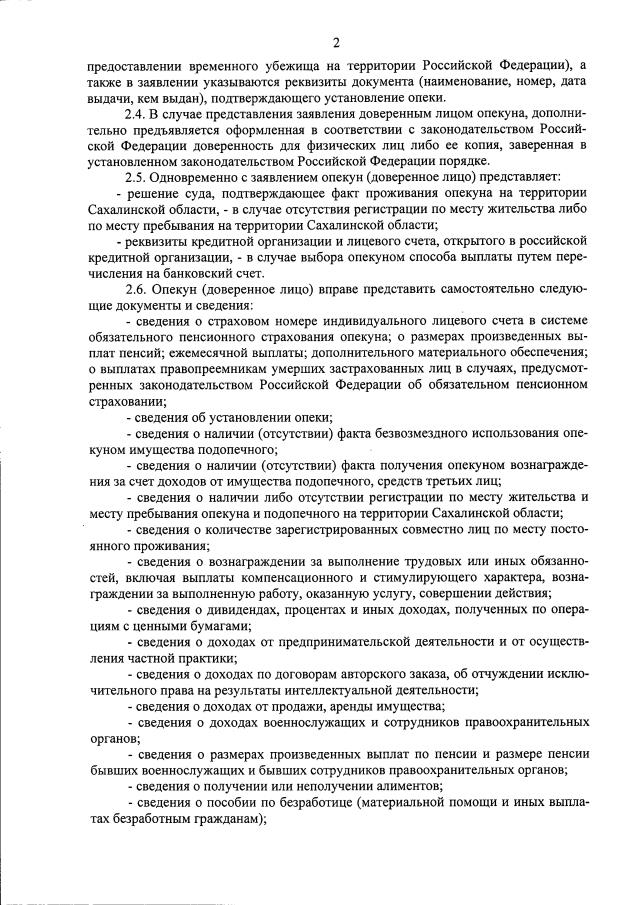 2

предоставлении временного убежища на территории Российской Федерации), а также в заявлении указываются реквизиты документа (наименование, номер, дата выдачи, кем выдан), подтверждающего установление опеки.

2.4. В случае представления заявления доверенным лицом опекуна, дополнительно предъявляется оформленная в соответствии с законодательством Российской Федерации доверенность для физических лиц либо ее копия, заверенная в установленном законодательством Российской Федерации порядке.

2.5. Одновременно с заявлением опекун (доверенное лицо) представляет:

- решение суда, подтверждающее факт проживания опекуна на территории Сахалинской области, - в случае отсутствия регистрации по месту жительства либо по месту пребывания на территории Сахалинской области;

- реквизиты кредитной организации и лицевого счета, открытого в российской кредитной организации, - в случае выбора опекуном способа выплаты путем перечисления на банковский счет.

2.6. Опекун (доверенное лицо) вправе представить самостоятельно следующие документы и сведения:

- сведения о страховом номере индивидуального лицевого счета в системе обязательного пенсионного страхования опекуна; о размерах произведенных выплат пенсий; ежемесячной выплаты; дополнительного материального обеспечения; о выплатах правопреемникам умерших застрахованных лиц в случаях, предусмотренных законодательством Российской Федерации об обязательном пенсионном страховании;

- сведения об установлении опеки;

- сведения о наличии (отсутствии) факта безвозмездного использования опекуном имущества подопечного;

- сведения о наличии (отсутствии) факта получения опекуном вознаграждения за счет доходов от имущества подопечного, средств третьих лиц;

- сведения о наличии либо отсутствии регистрации по месту жительства и месту пребывания опекуна и подопечного на территории Сахалинской области;

- сведения о количестве зарегистрированных совместно лиц по месту постоянного проживания;

- сведения о вознаграждении за выполнение трудовых или иных обязанностей, включая выплаты компенсационного и стимулирующего характера, вознаграждении за выполненную работу, оказанную услугу, совершении действия;

- сведения о дивидендах, процентах и иных доходах, полученных по операциям с ценными бумагами;

- сведения о доходах от предпринимательской деятельности и от осуществления частной практики;

- сведения о доходах по договорам авторского заказа, об отчуждении исключительного права на результаты интеллектуальной деятельности;

- сведения о доходах от продажи, аренды имущества;

- сведения о доходах военнослужащих и сотрудников правоохранительных органов;

- сведения о размерах произведенных выплат по пенсии и размере пенсии бывших военнослужащих и бывших сотрудников правоохранительных органов;

- сведения о получении или неполучении алиментов;

- сведения о пособии по безработице (материальной помощи и иных выплатах безработным гражданам);